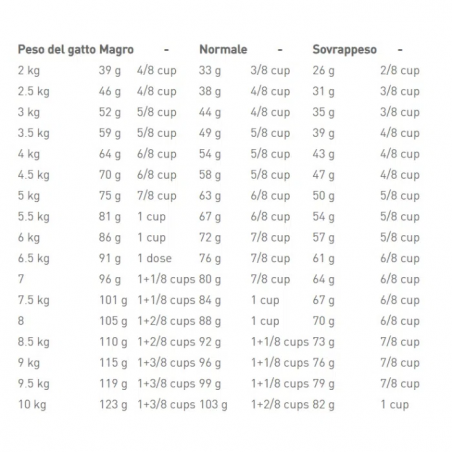 | Peso del gatto | Magro | - | Normale | - | Sovrappeso | - |
|---|---|---|---|---|---|---|
| 2 kg | 39 g | 4/8 cup | 33 g | 3/8 cup | 26 g | 2/8 cup |
| 2.5 kg | 46 g | 4/8 cup | 38 g | 4/8 cup | 31 g | 3/8 cup |
| 3 kg | 52 g | 5/8 cup | 44 g | 4/8 cup | 35 g | 3/8 cup |
| 3.5 kg | 59 g | 5/8 cup | 49 g | 5/8 cup | 39 g | 4/8 cup |
| 4 kg | 64 g | 6/8 cup | 54 g | 5/8 cup | 43 g | 4/8 cup |
| 4.5 kg | 70 g | 6/8 cup | 58 g | 5/8 cup | 47 g | 4/8 cup |
| 5 kg | 75 g | 7/8 cup | 63 g | 6/8 cup | 50 g | 5/8 cup |
| 5.5 kg | 81 g | 1 cup | 67 g | 6/8 cup | 54 g | 5/8 cup |
| 6 kg | 86 g | 1 cup | 72 g | 7/8 cup | 57 g | 5/8 cup |
| 6.5 kg | 91 g | 1 dose | 76 g | 7/8 cup | 61 g | 6/8 cup |
| 7 | 96 g | 1+1/8 cups | 80 g | 7/8 cup | 64 g | 6/8 cup |
| 7.5 kg | 101 g | 1+1/8 cups | 84 g | 1 cup | 67 g | 6/8 cup |
| 8 | 105 g | 1+2/8 cups | 88 g | 1 cup | 70 g | 6/8 cup |
| 8.5 kg | 110 g | 1+2/8 cups | 92 g | 1+1/8 cups | 73 g | 7/8 cup |
| 9 kg | 115 g | 1+3/8 cups | 96 g | 1+1/8 cups | 76 g | 7/8 cup |
| 9.5 kg | 119 g | 1+3/8 cups | 99 g | 1+1/8 cups | 79 g | 7/8 cup |
| 10 kg | 123 g | 1+3/8 cups | 103 g | 1+2/8 cups | 82 g | 1 cup |